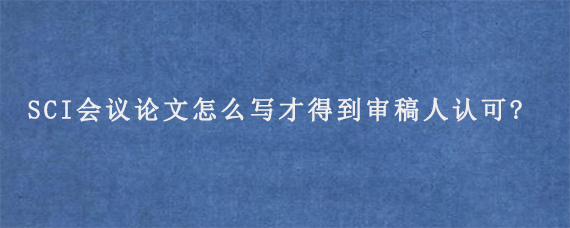 SCI会议论文怎么写才得到审稿人认可?